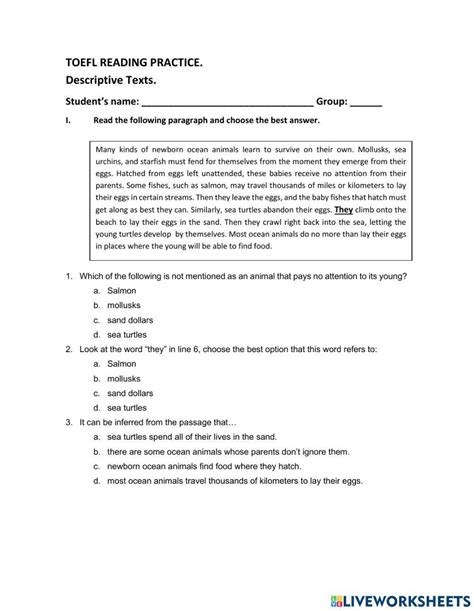 TOEFL READING PRACTICE.
Descriptive Texts.
Student's name: ________________________________ Group: ______

I. Read the following paragraph and choose the best answer.

Many kinds of newborn ocean animals learn to survive on their own. Mollusks, sea urchins, and starfish must fend for themselves from the moment they emerge from their eggs. Hatched from eggs left unattended, these babies receive no attention from their parents. Some fishes, such as salmon, may travel thousands of miles or kilometers to lay their eggs in certain streams. Then they leave the eggs, and the baby fishes that hatch must get along as best they can. Similarly, sea turtles abandon their eggs. They climb onto the beach to lay their eggs in the sand. Then they crawl right back into the sea, letting the young turtles develop by themselves. Most ocean animals do no more than lay their eggs in places where the young will be able to find food.

1. Which of the following is not mentioned as an animal that pays no attention to its young?
a. Salmon
b. mollusks
c. sand dollars
d. sea turtles
2. Look at the word "they" in line 6, choose the best option that this word refers to:
a. Salmon
b. mollusks
c. sand dollars
d. sea turtles
3. It can be inferred from the passage that…
a. sea turtles spend all of their lives in the sand.
b. there are some ocean animals whose parents don't ignore them.
c. newborn ocean animals find food where they hatch.
d. most ocean animals travel thousands of kilometers to lay their eggs.

LIVEWORKSHEETS